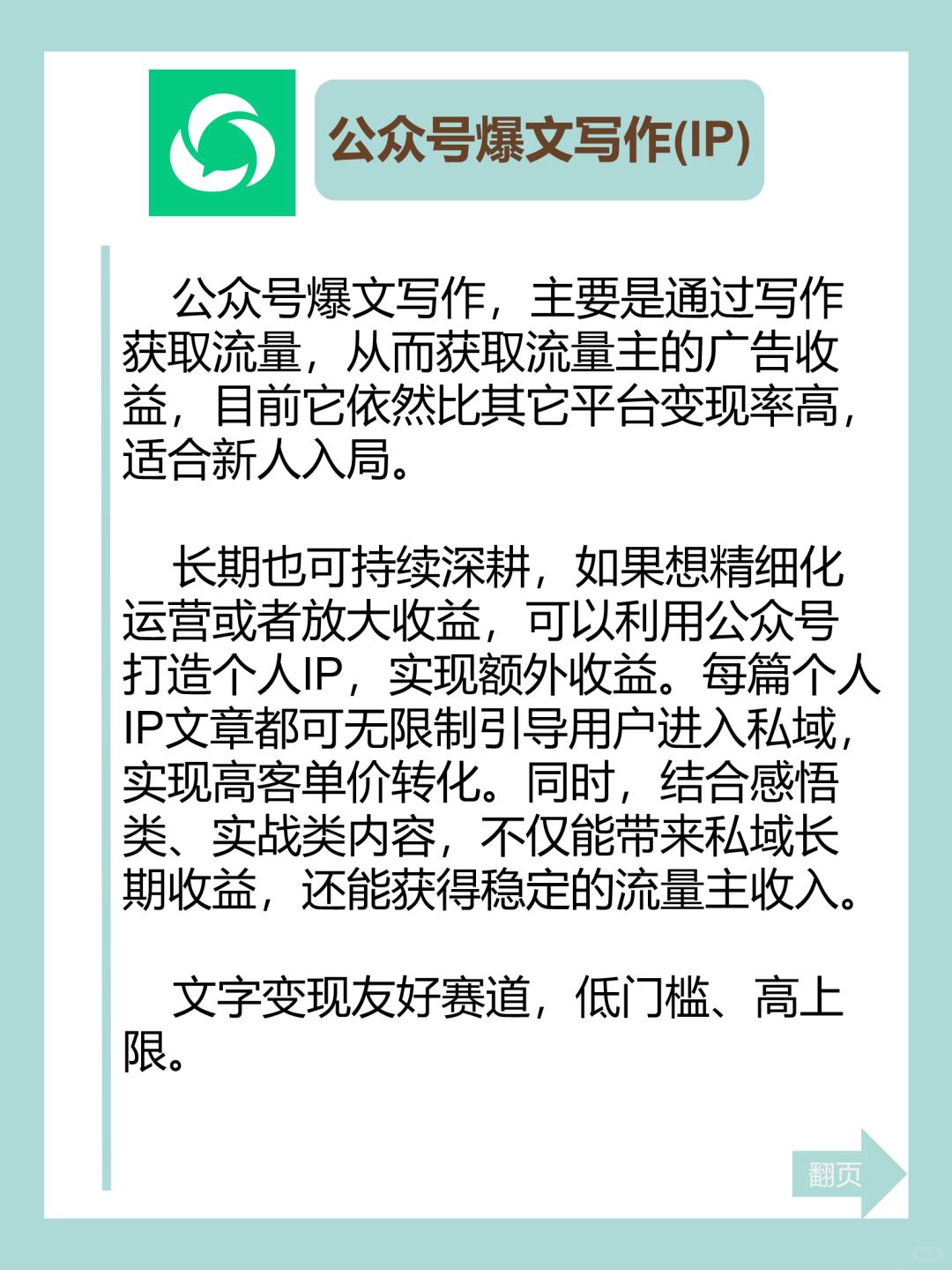 公众号爆文写作(IP)

公众号爆文写作，主要是通过写作获取流量，从而获取流量主的广告收益，目前它依然比其它平台变现率高，适合新人入局。

长期也可持续深耕，如果想精细化运营或者放大收益，可以利用公众号打造个人IP，实现额外收益。每篇个人IP文章都可无限制引导用户进入私域，实现高客单价转化。同时，结合感悟类、实战类内容，不仅能带来私域长期收益，还能获得稳定的流量主收入。

文字变现友好赛道，低门槛、高上限。

翻页